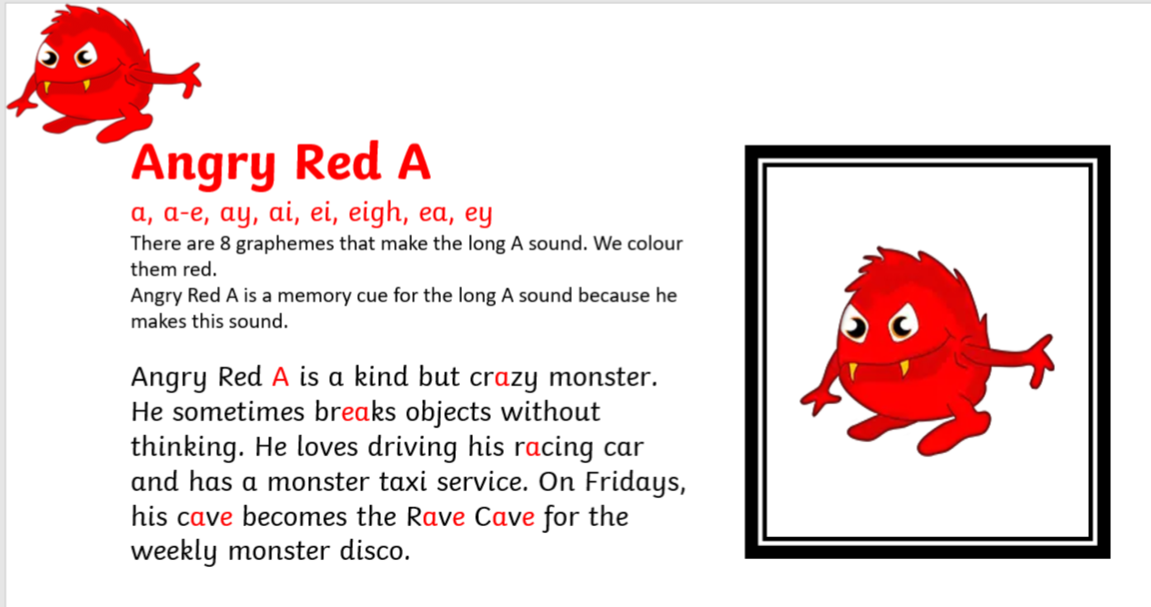 Angry Red A

a, a-e, ay, ai, ei, eigh, ea, ey

There are 8 graphemes that make the long A sound. We colour them red.
Angry Red A is a memory cue for the long A sound because he makes this sound.

Angry Red A is a kind but crazy monster. He sometimes breaks objects without thinking. He loves driving his racing car and has a monster taxi service. On Fridays, his cave becomes the Rave Cave for the weekly monster disco.